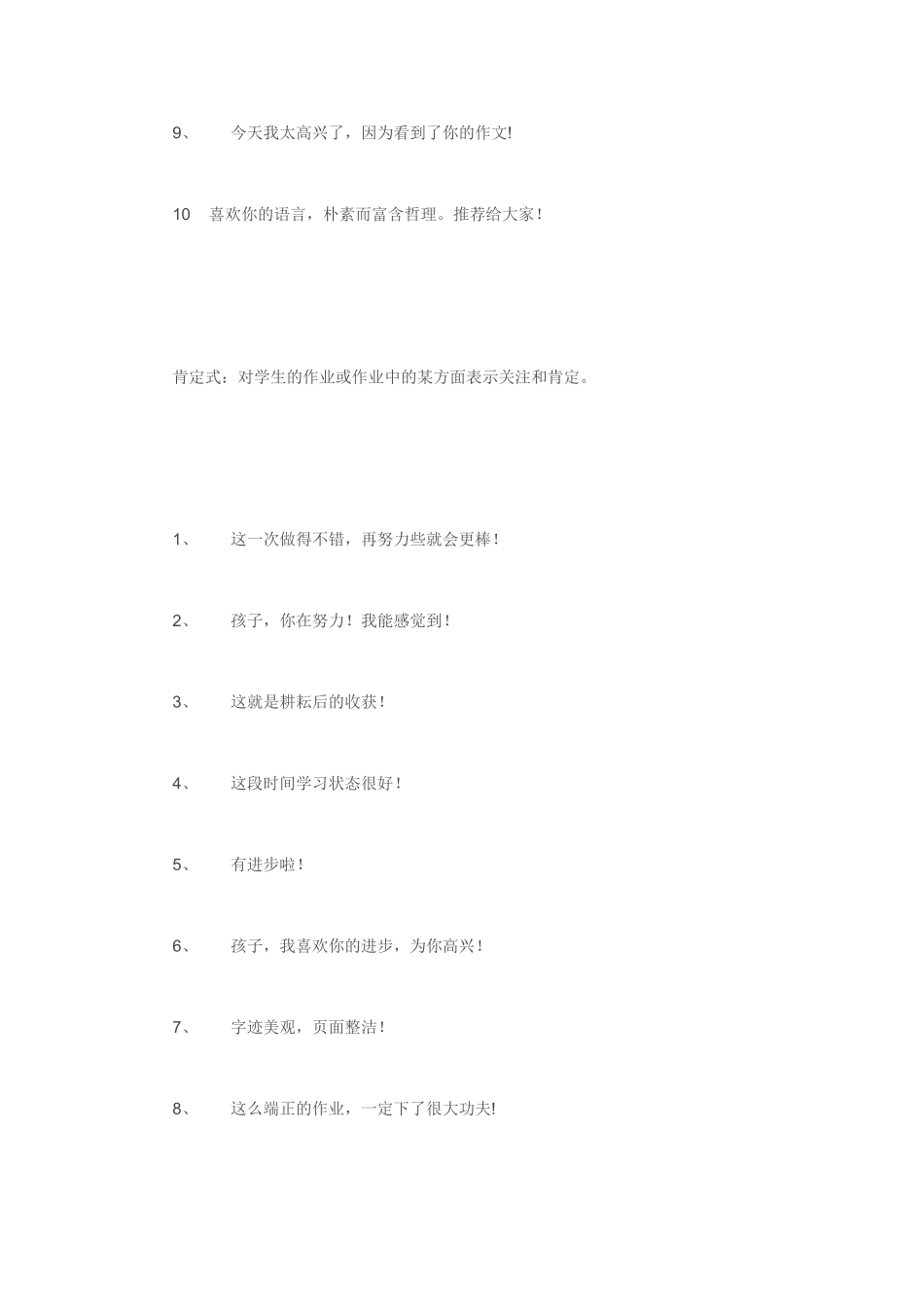 9、 今天我太高兴了，因为看到了你的作文!

10 喜欢你的语言，朴素而富含哲理。推荐给大家！

肯定式：对学生的作业或作业中的某方面表示关注和肯定。

1、 这一次做得不错，再努力些就会更棒！

2、 孩子，你在努力！我能感觉到！

3、 这就是耕耘后的收获！

4、 这段时间学习状态很好！

5、 有进步啦！

6、 孩子，我喜欢你的进步，为你高兴！

7、 字迹美观，页面整洁！

8、 这么端正的作业，一定下了很大功夫!